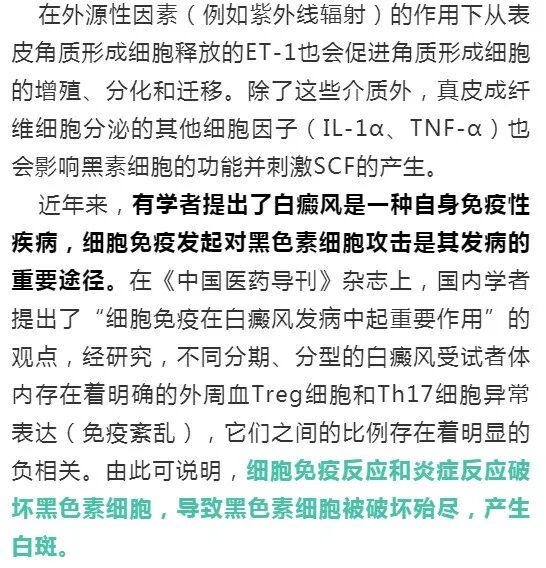 在外源性因素（例如紫外线辐射）的作用下从表皮角质形成细胞释放的ET-1也会促进角质形成细胞的增殖、分化和迁移。除了这些介质外，真皮成纤维细胞分泌的其他细胞因子（IL-1α、TNF-α）也会影响黑素细胞的功能并刺激SCF的产生。

近年来，有学者提出了白癜风是一种自身免疫性疾病，细胞免疫发起对黑色素细胞攻击是其发病的重要途径。在《中国医药导刊》杂志上，国内学者提出了“细胞免疫在白癜风发病中起重要作用”的观点，经研究，不同分期、分型的白癜风受试者体内存在着明确的外周血Treg细胞和Th17细胞异常表达（免疫紊乱），它们之间的比例存在着明显的负相关。由此可说明，细胞免疫反应和炎症反应破坏黑色素细胞，导致黑色素细胞被破坏殆尽，产生白斑。